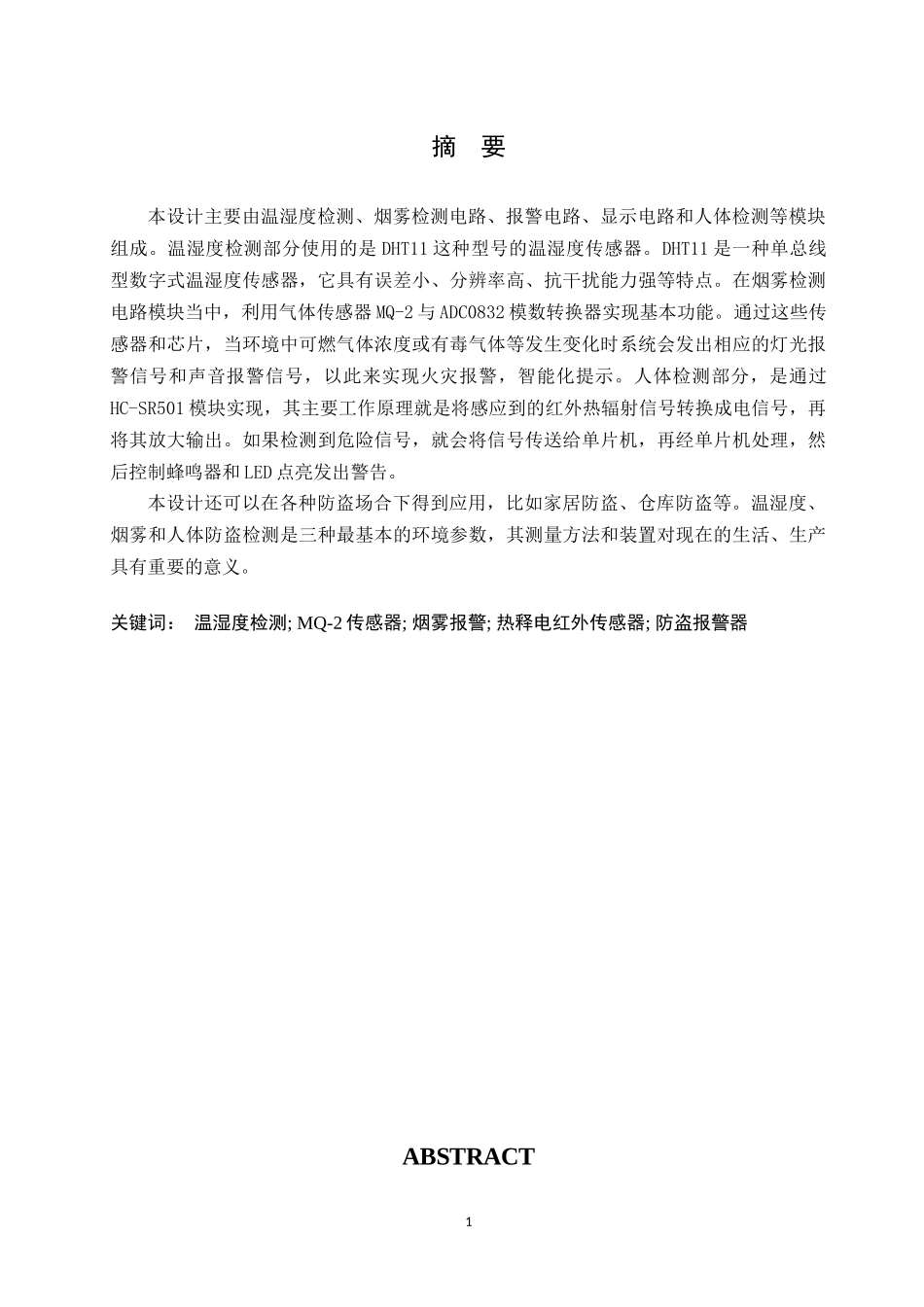 摘 要

本设计主要由温湿度检测、烟雾检测电路、报警电路、显示电路和人体检测等模块组成。温湿度检测部分使用的是 DHT11 这种型号的温湿度传感器。DHT11 是一种单总线型数字式温湿度传感器，它具有误差小、分辨率高、抗干扰能力强等特点。在烟雾检测电路模块当中，利用气体传感器 MQ-2 与 ADC0832 模数转换器实现基本功能。通过这些传感器和芯片，当环境中可燃气体浓度或有毒气体等发生变化时系统会发出相应的灯光报警信号和声音报警信号，以此来实现火灾报警，智能化提示。人体检测部分，是通过 HC-SR501 模块实现，其主要工作原理就是将感应到的红外热辐射信号转换成电信号，再将其放大输出。如果检测到危险信号，就会将信号传送给单片机，再经单片机处理，然后控制蜂鸣器和 LED 点亮发出警告。

本设计还可以在各种防盗场合下得到应用，比如家居防盗、仓库防盗等。温湿度、烟雾和人体防盗检测是三种最基本的环境参数，其测量方法和装置对现在的生活、生产具有重要的意义。

关键词： 温湿度检测; MQ-2 传感器; 烟雾报警; 热释电红外传感器; 防盗报警器

ABSTRACT

1